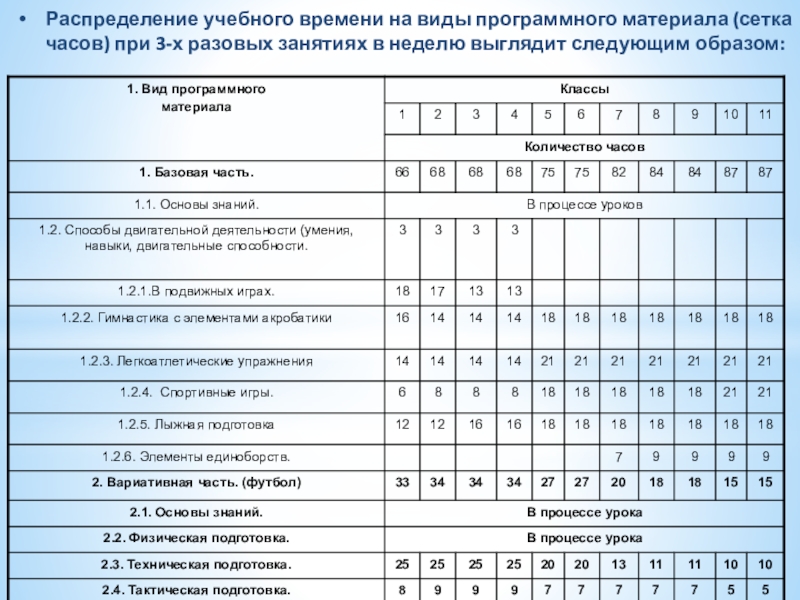 • Распределение учебного времени на виды программного материала (сетка часов) при 3-х разовых занятиях в неделю выглядит следующим образом:

| 1. Вид программного материала | Классы | | | | | | | | | | |
|---|---|---|---|---|---|---|---|---|---|---|---|
| | 1 | 2 | 3 | 4 | 5 | 6 | 7 | 8 | 9 | 10 | 11 |
| | Количество часов | | | | | | | | | | |
| 1. Базовая часть. | 66 | 68 | 68 | 68 | 75 | 75 | 82 | 84 | 84 | 87 | 87 |
| 1.1. Основы знаний. | В процессе уроков | | | | | | | | | | |
| 1.2. Способы двигательной деятельности (умения, навыки, двигательные способности. | 3 | 3 | 3 | 3 | | | | | | | |
| 1.2.1.В подвижных играх. | 18 | 17 | 13 | 13 | | | | | | | |
| 1.2.2. Гимнастика с элементами акробатики | 16 | 14 | 14 | 14 | 18 | 18 | 18 | 18 | 18 | 18 | 18 |
| 1.2.3. Легкоатлетические упражнения | 14 | 14 | 14 | 14 | 21 | 21 | 21 | 21 | 21 | 21 | 21 |
| 1.2.4. Спортивные игры. | 6 | 8 | 8 | 8 | 18 | 18 | 18 | 18 | 18 | 21 | 21 |
| 1.2.5. Лыжная подготовка | 12 | 12 | 16 | 16 | 18 | 18 | 18 | 18 | 18 | 18 | 18 |
| 1.2.6. Элементы единоборств. | | | | | | | 7 | 9 | 9 | 9 | 9 |
| 2. Вариативная часть. (футбол) | 33 | 34 | 34 | 34 | 27 | 27 | 20 | 18 | 18 | 15 | 15 |
| 2.1. Основы знаний. | В процессе урока | | | | | | | | | | |
| 2.2. Физическая подготовка. | В процессе урока | | | | | | | | | | |
| 2.3. Техническая подготовка. | 25 | 25 | 25 | 25 | 20 | 20 | 13 | 11 | 11 | 10 | 10 |
| 2.4. Тактическая подготовка. | 8 | 9 | 9 | 9 | 7 | 7 | 7 | 7 | 7 | 5 | 5 |